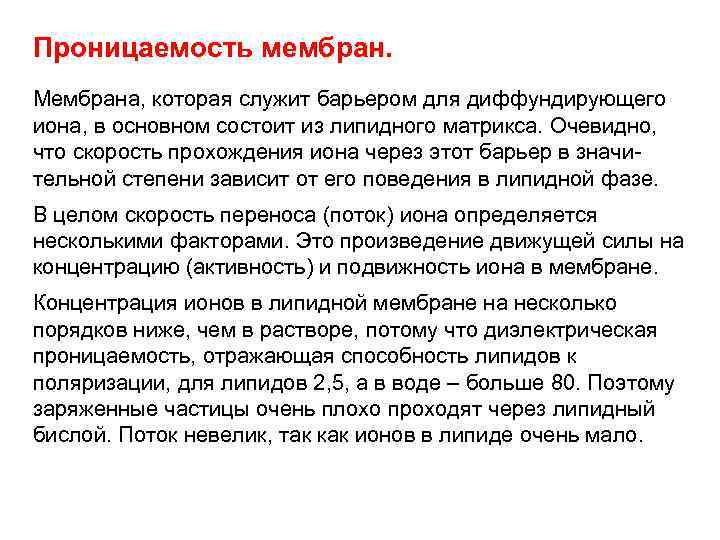 Проницаемость мембран.

Мембрана, которая служит барьером для диффундирующего иона, в основном состоит из липидного матрикса. Очевидно, что скорость прохождения иона через этот барьер в значительной степени зависит от его поведения в липидной фазе.

В целом скорость переноса (поток) иона определяется несколькими факторами. Это произведение движущей силы на концентрацию (активность) и подвижность иона в мембране.

Концентрация ионов в липидной мембране на несколько порядков ниже, чем в растворе, потому что диэлектрическая проницаемость, отражающая способность липидов к поляризации, для липидов 2,5, а в воде – больше 80. Поэтому заряженные частицы очень плохо проходят через липидный бислой. Поток невелик, так как ионов в липиде очень мало.